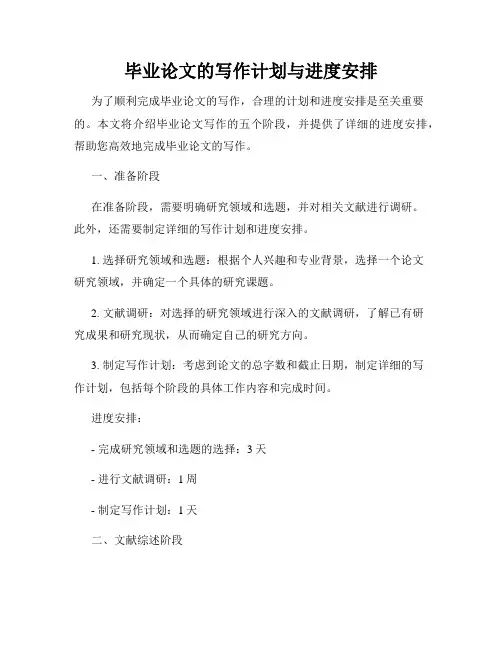 毕业论文的写作计划与进度安排

为了顺利完成毕业论文的写作，合理的计划和进度安排是至关重要的。本文将介绍毕业论文写作的五个阶段，并提供了详细的进度安排，帮助您高效地完成毕业论文的写作。

一、准备阶段

在准备阶段，需要明确研究领域和选题，并对相关文献进行调研。此外，还需要制定详细的写作计划和进度安排。

1. 选择研究领域和选题：根据个人兴趣和专业背景，选择一个论文研究领域，并确定一个具体的研究课题。

2. 文献调研：对选择的研究领域进行深入的文献调研，了解已有研究成果和研究现状，从而确定自己的研究方向。

3. 制定写作计划：考虑到论文的总字数和截止日期，制定详细的写作计划，包括每个阶段的具体工作内容和完成时间。

进度安排：

- 完成研究领域和选题的选择：3 天

- 进行文献调研：1 周

- 制定写作计划：1 天

二、文献综述阶段